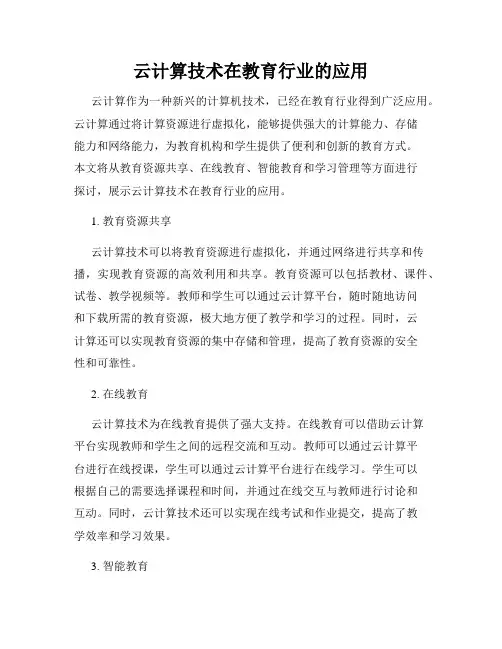 云计算技术在教育行业的应用

云计算作为一种新兴的计算机技术，已经在教育行业得到广泛应用。云计算通过将计算资源进行虚拟化，能够提供强大的计算能力、存储能力和网络能力，为教育机构和学生提供了便利和创新的教育方式。本文将从教育资源共享、在线教育、智能教育和学习管理等方面进行探讨，展示云计算技术在教育行业的应用。

1. 教育资源共享

云计算技术可以将教育资源进行虚拟化，并通过网络进行共享和传播，实现教育资源的高效利用和共享。教育资源可以包括教材、课件、试卷、教学视频等。教师和学生可以通过云计算平台，随时随地访问和下载所需的教育资源，极大地方便了教学和学习的过程。同时，云计算还可以实现教育资源的集中存储和管理，提高了教育资源的安全性和可靠性。

2. 在线教育

云计算技术为在线教育提供了强大支持。在线教育可以借助云计算平台实现教师和学生之间的远程交流和互动。教师可以通过云计算平台进行在线授课，学生可以通过云计算平台进行在线学习。学生可以根据自己的需要选择课程和时间，并通过在线交互与教师进行讨论和互动。同时，云计算技术还可以实现在线考试和作业提交，提高了教学效率和学习效果。

3. 智能教育